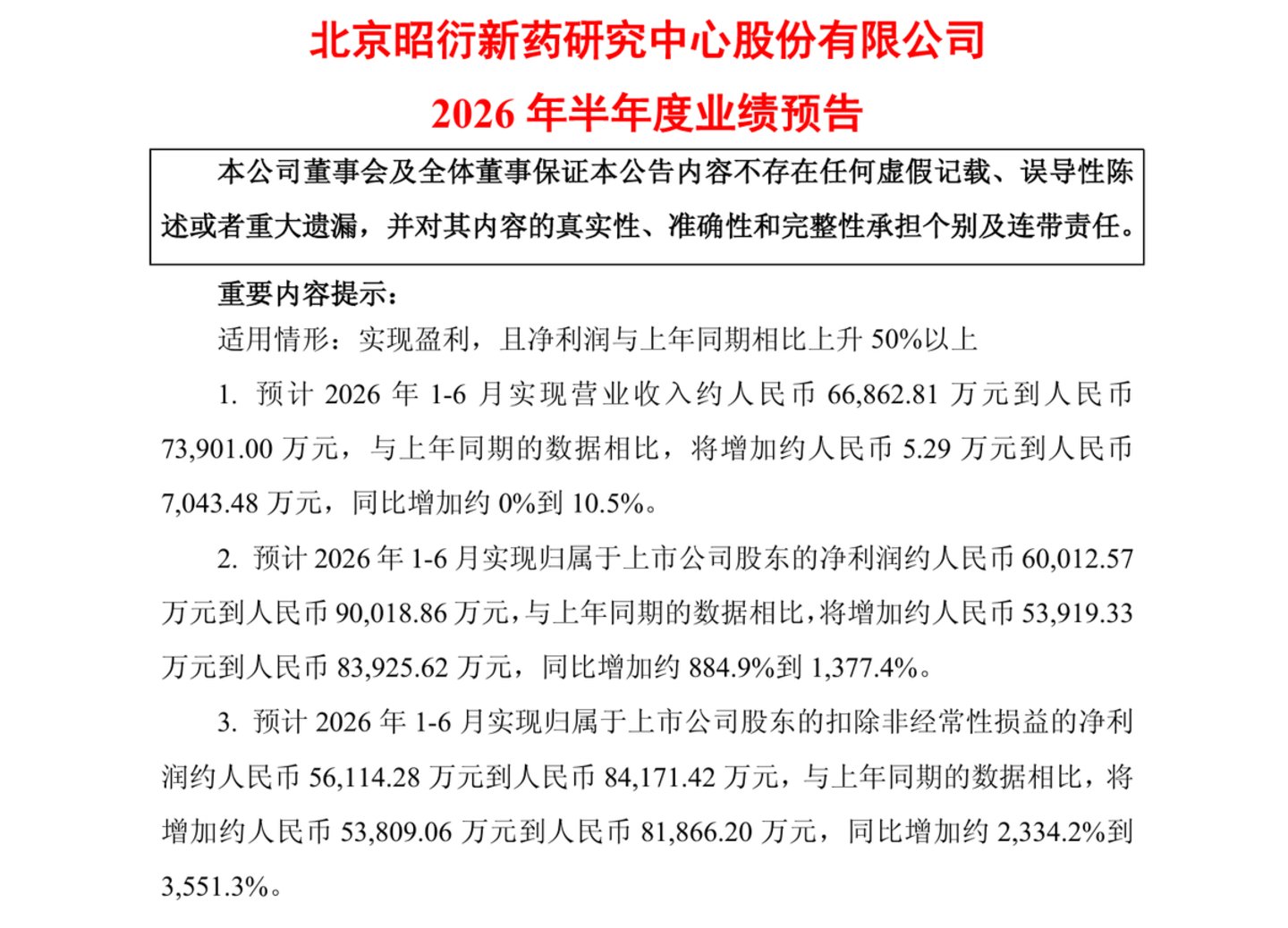 北京昭衍新药研究中心股份有限公司
2026 年半年度业绩预告

本公司董事会及全体董事保证本公告内容不存在任何虚假记载、误导性陈述或者重大遗漏，并对其内容的真实性、准确性和完整性承担个别及连带责任。

重要内容提示：
适用情形：实现盈利，且净利润与上年同期相比上升 50%以上

1. 预计 2026 年 1-6 月实现营业收入约人民币 66,862.81 万元到人民币 73,901.00 万元，与上年同期的数据相比，将增加约人民币 5.29 万元到人民币 7,043.48 万元，同比增加约 0%到 10.5%。

2. 预计 2026 年 1-6 月实现归属于上市公司股东的净利润约人民币 60,012.57 万元到人民币 90,018.86 万元，与上年同期的数据相比，将增加约人民币 53,919.33 万元到人民币 83,925.62 万元，同比增加约 884.9%到 1,377.4%。

3. 预计 2026 年 1-6 月实现归属于上市公司股东的扣除非经常性损益的净利润约人民币 56,114.28 万元到人民币 84,171.42 万元，与上年同期的数据相比，将增加约人民币 53,809.06 万元到人民币 81,866.20 万元，同比增加约 2,334.2%到 3,551.3%。